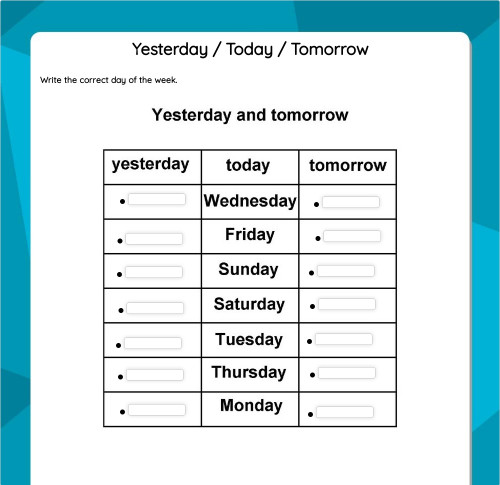 Yesterday / Today / Tomorrow

Write the correct day of the week.

Yesterday and tomorrow

| yesterday | today | tomorrow |
|---|---|---|
| • | Wednesday | • |
| • | Friday | • |
| • | Sunday | • |
| • | Saturday | • |
| • | Tuesday | • |
| • | Thursday | • |
| • | Monday | • |